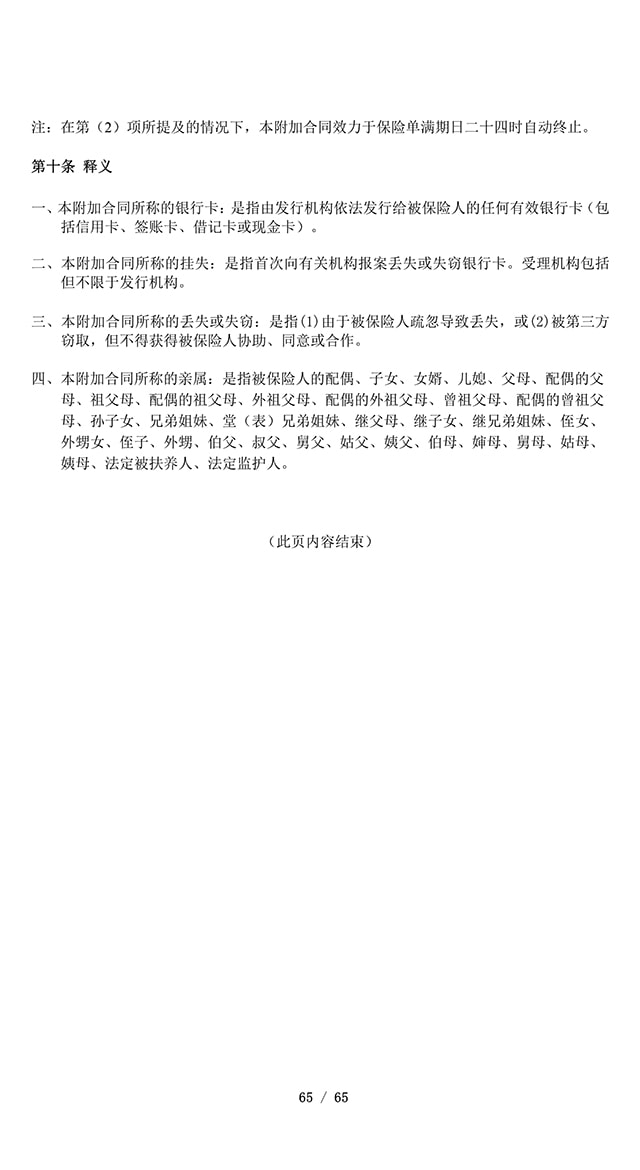 注：在第（2）项所提及的情况下，本附加合同效力于保险单满期日二十四时自动终止。

第十条 释义

一、本附加合同所称的银行卡：是指由发行机构依法发行给被保险人的任何有效银行卡（包括信用卡、签账卡、借记卡或现金卡）。

二、本附加合同所称的挂失：是指首次向有关机构报案丢失或失窃银行卡。受理机构包括但不限于发行机构。

三、本附加合同所称的丢失或失窃：是指⑴由于被保险人疏忽导致丢失，或⑵被第三方窃取，但不得获得被保险人协助、同意或合作。

四、本附加合同所称的亲属：是指被保险人的配偶、子女、女婿、儿媳、父母、配偶的父母、祖父母、配偶的祖父母、外祖父母、配偶的外祖父母、曾祖父母、配偶的曾祖父母、孙子女、兄弟姐妹、堂（表）兄弟姐妹、继父母、继子女、继兄弟姐妹、侄女、外甥女、侄子、外甥、伯父、叔父、舅父、姑父、姨父、伯母、婶母、舅母、姑母、姨母、法定被扶养人、法定监护人。

（此页内容结束）

65 / 65